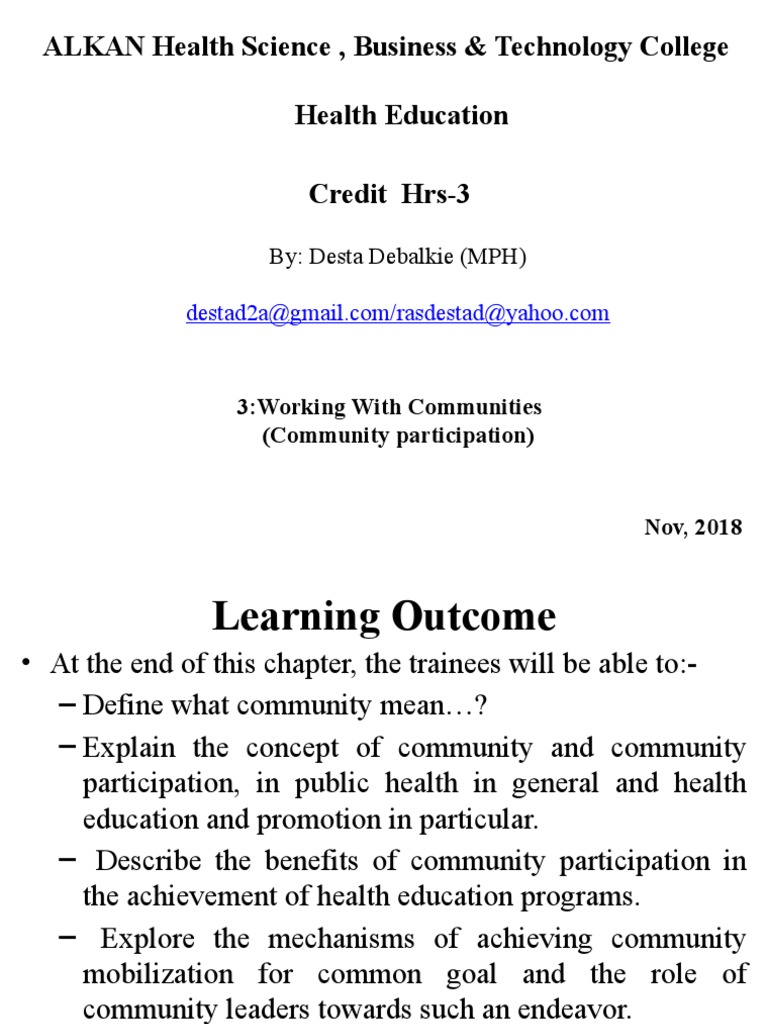 ALKAN Health Science , Business & Technology College

Health Education

Credit Hrs-3

By: Desta Debalkie (MPH)

destad2a@gmail.com/rasdestad@yahoo.com

3:Working With Communities
(Community participation)

Nov, 2018

Learning Outcome

• At the end of this chapter, the trainees will be able to:-
– Define what community mean…?
– Explain the concept of community and community participation, in public health in general and health education and promotion in particular.
– Describe the benefits of community participation in the achievement of health education programs.
– Explore the mechanisms of achieving community mobilization for common goal and the role of community leaders towards such an endeavor.